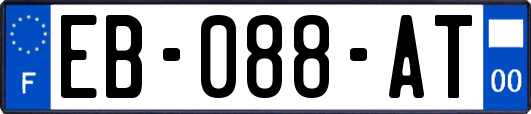 F

EB-088-AT

00